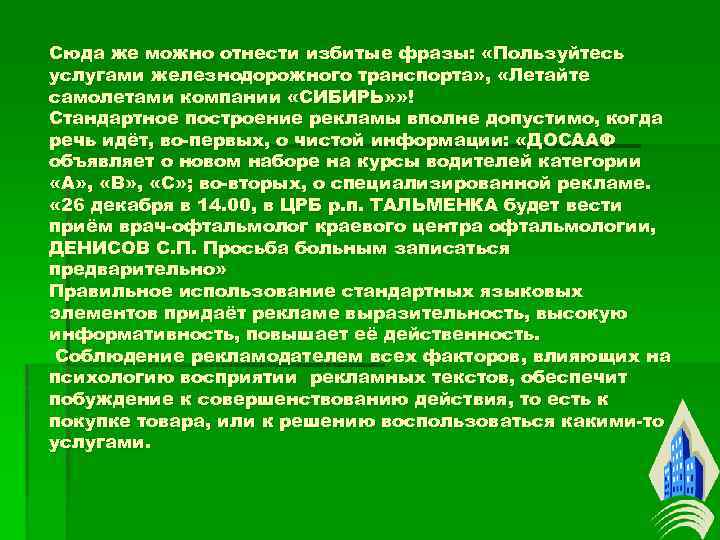 Сюда же можно отнести избитые фразы: «Пользуйтесь услугами железнодорожного транспорта», «Летайте самолетами компании «СИБИРЬ»»!
Стандартное построение рекламы вполне допустимо, когда речь идёт, во-первых, о чистой информации: «ДОСААФ объявляет о новом наборе на курсы водителей категории «А», «В», «С»; во-вторых, о специализированной рекламе. «26 декабря в 14.00, в ЦРБ р.п. ТАЛЬМЕНКА будет вести приём врач-офтальмолог краевого центра офтальмологии, ДЕНИСОВ С.П. Просьба больным записаться предварительно»
Правильное использование стандартных языковых элементов придаёт рекламе выразительность, высокую информативность, повышает её действенность.
Соблюдение рекламодателем всех факторов, влияющих на психологию восприятии рекламных текстов, обеспечит побуждение к совершенствованию действия, то есть к покупке товара, или к решению воспользоваться какими-то услугами.